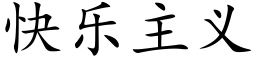 快乐主义